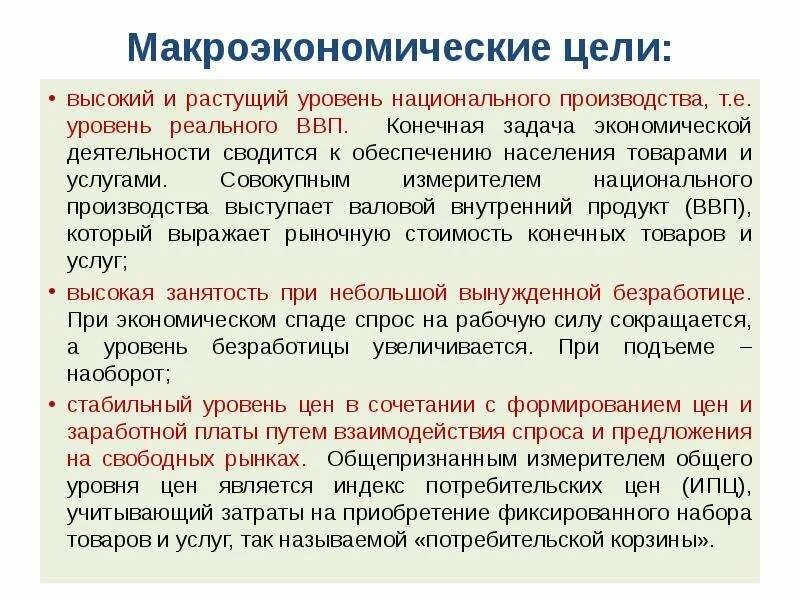 Макроэкономические цели:

• высокий и растущий уровень национального производства, т.е. уровень реального ВВП. Конечная задача экономической деятельности сводится к обеспечению населения товарами и услугами. Совокупным измерителем национального производства выступает валовой внутренний продукт (ВВП), который выражает рыночную стоимость конечных товаров и услуг;

• высокая занятость при небольшой вынужденной безработице. При экономическом спаде спрос на рабочую силу сокращается, а уровень безработицы увеличивается. При подъеме – наоборот;

• стабильный уровень цен в сочетании с формированием цен и заработной платы путем взаимодействия спроса и предложения на свободных рынках. Общепризнанным измерителем общего уровня цен является индекс потребительских цен (ИПЦ), учитывающий затраты на приобретение фиксированного набора товаров и услуг, так называемой «потребительской корзины».